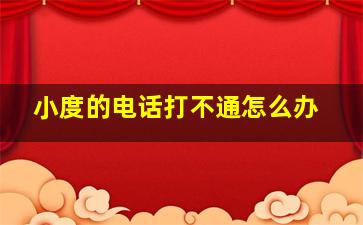 小度的电话打不通怎么办